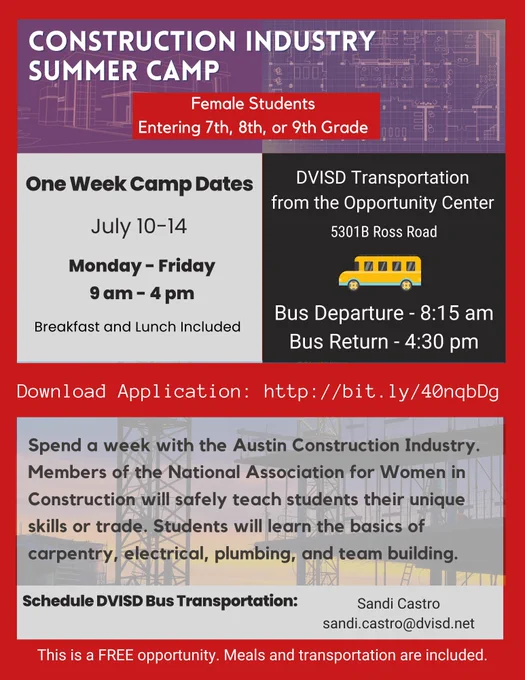 CONSTRUCTION INDUSTRY SUMMER CAMP

Female Students
Entering 7th, 8th, or 9th Grade

One Week Camp Dates

July 10-14

Monday - Friday
9 am - 4 pm

Breakfast and Lunch Included

DVISD Transportation from the Opportunity Center

5301B Ross Road

Bus Departure - 8:15 am
Bus Return - 4:30 pm

Download Application: http://bit.ly/40nqbDg

Spend a week with the Austin Construction Industry. Members of the National Association for Women in Construction will safely teach students their unique skills or trade. Students will learn the basics of carpentry, electrical, plumbing, and team building.

Schedule DVISD Bus Transportation:

Sandi Castro
sandi.castro@dvisd.net

This is a FREE opportunity. Meals and transportation are included.